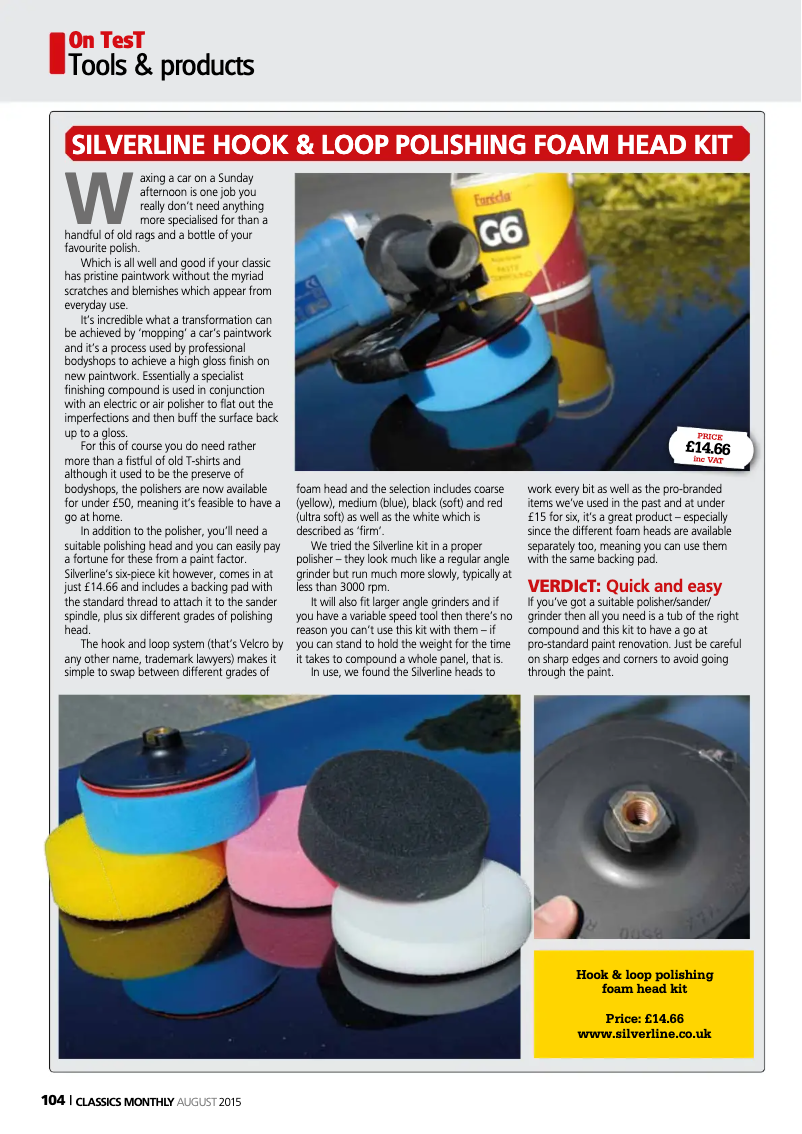 On TesT
Tools & products

SILVERLINE HOOK & LOOP POLISHING FOAM HEAD KIT

Waxing a car on a Sunday afternoon is one job you really don't need anything more specialised for than a handful of old rags and a bottle of your favourite polish.

Which is all well and good if your classic has pristine paintwork without the myriad scratches and blemishes which appear from everyday use.

It's incredible what a transformation can be achieved by 'mopping' a car's paintwork and it's a process used by professional bodyshops to achieve a high gloss finish on new paintwork. Essentially a specialist finishing compound is used in conjunction with an electric or air polisher to flat out the imperfections and then buff the surface back up to a gloss.

For this of course you do need rather more than a fistful of old T-shirts and although it used to be the preserve of bodyshops, the polishers are now available for under £50, meaning it's feasible to have a go at home.

In addition to the polisher, you'll need a suitable polishing head and you can easily pay a fortune for these from a paint factor. Silverline's six-piece kit however, comes in at just £14.66 and includes a backing pad with the standard thread to attach it to the sander spindle, plus six different grades of polishing head.

The hook and loop system (that's Velcro by any other name, trademark lawyers) makes it simple to swap between different grades of foam head and the selection includes coarse (yellow), medium (blue), black (soft) and red (ultra soft) as well as the white which is described as 'firm'.

We tried the Silverline kit in a proper polisher – they look much like a regular angle grinder but run much more slowly, typically at less than 3000 rpm.

It will also fit larger angle grinders and if you have a variable speed tool then there's no reason you can't use this kit with them – if you can stand to hold the weight for the time it takes to compound a whole panel, that is.

In use, we found the Silverline heads to work every bit as well as the pro-branded items we've used in the past and at under £15 for six, it's a great product – especially since the different foam heads are available separately too, meaning you can use them with the same backing pad.

VERDIcT: Quick and easy
If you've got a suitable polisher/sander/grinder then all you need is a tub of the right compound and this kit to have a go at pro-standard paint renovation. Just be careful on sharp edges and corners to avoid going through the paint.

Farécla
G6

PRICE
£14.66
inc VAT

Hook & loop polishing foam head kit

Price: £14.66
www.silverline.co.uk

104 | CLASSICS MONTHLY AUGUST 2015